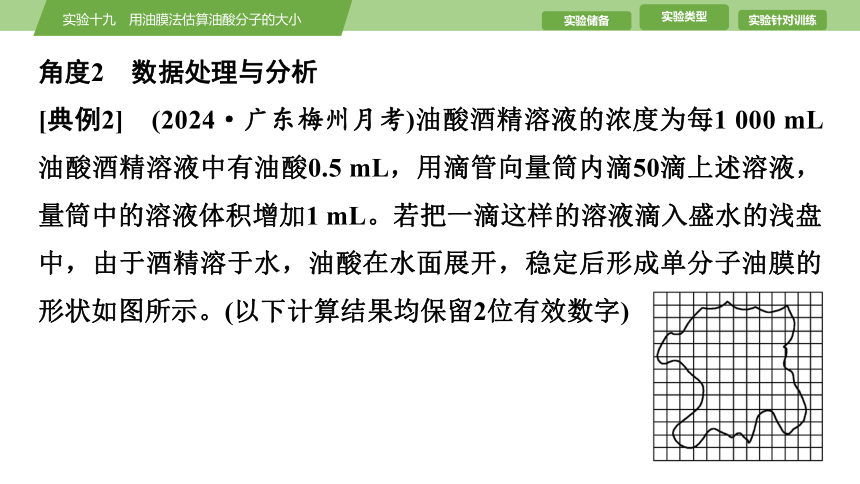 实验十九 用油膜法估算油酸分子的大小

实验储备 实验类型 实验针对训练

角度2 数据处理与分析

[典例2] (2024·广东梅州月考)油酸酒精溶液的浓度为每1 000 mL油酸酒精溶液中有油酸0.5 mL，用滴管向量筒内滴50滴上述溶液，量筒中的溶液体积增加1 mL。若把一滴这样的溶液滴入盛水的浅盘中，由于酒精溶于水，油酸在水面展开，稳定后形成单分子油膜的形状如图所示。(以下计算结果均保留2位有效数字)